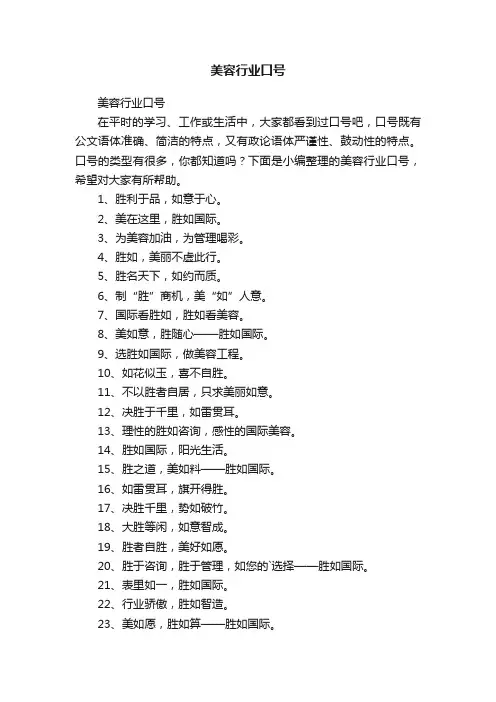 美容行业口号

美容行业口号

在平时的学习、工作或生活中，大家都看到过口号吧，口号既有公文语体准确、简洁的特点，又有政论语体严谨性、鼓动性的特点。口号的类型有很多，你都知道吗？下面是小编整理的美容行业口号，希望对大家有所帮助。

1、胜利于品，如意于心。

2、美在这里，胜如国际。

3、为美容加油，为管理喝彩。

4、胜如，美丽不虚此行。

5、胜名天下，如约而质。

6、制“胜”商机，美“如”人意。

7、国际看胜如，胜如看美容。

8、美如意，胜随心——胜如国际。

9、选胜如国际，做美容工程。

10、如花似玉，喜不自胜。

11、不以胜者自居，只求美丽如意。

12、决胜于千里，如雷贯耳。

13、理性的胜如咨询，感性的国际美容。

14、胜如国际，阳光生活。

15、胜之道，美如料——胜如国际。

16、如雷贯耳，旗开得胜。

17、决胜千里，势如破竹。

18、大胜等闲，如意智成。

19、胜者自胜，美好如愿。

20、胜于咨询，胜于管理，如您的`选择——胜如国际。

21、表里如一，胜如国际。

22、行业骄傲，胜如智造。

23、美如愿，胜如算——胜如国际。